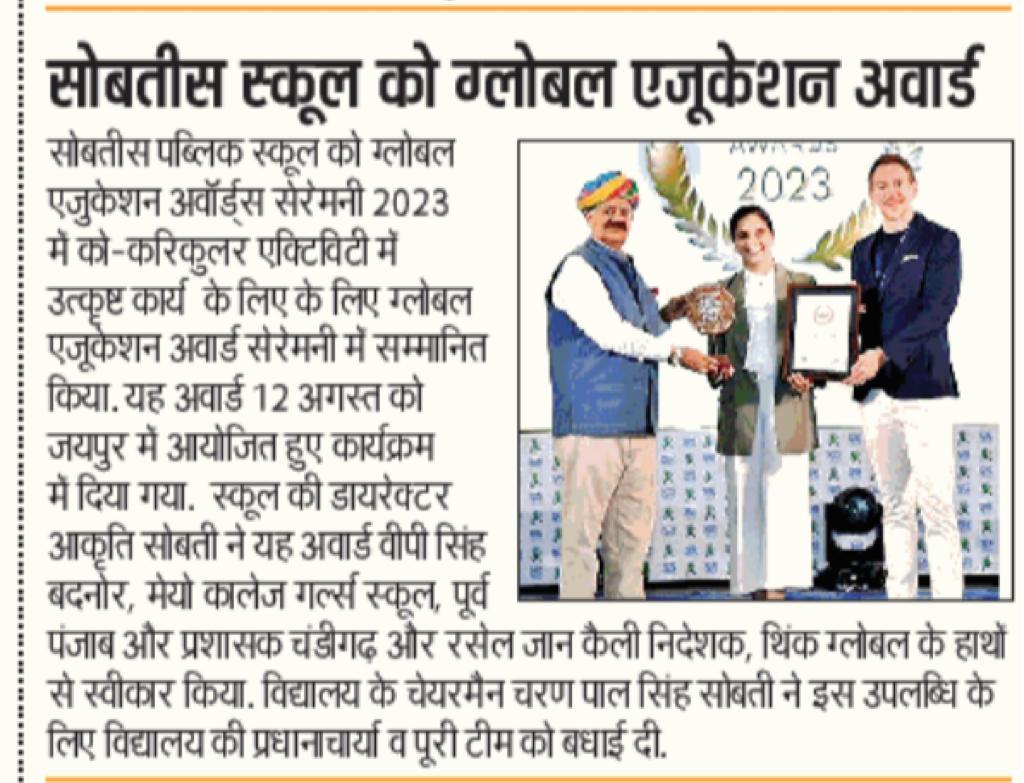 सोबतीस स्कूल को ग्लोबल एजूकेशन अवार्ड

सोबतीस पब्लिक स्कूल को ग्लोबल एजुकेशन अवॉर्ड्स सेरेमनी 2023 में को-करिकुलर एक्टिविटी में उत्कृष्ट कार्य के लिए के लिए ग्लोबल एजूकेशन अवार्ड सेरेमनी में सम्मानित किया. यह अवार्ड 12 अगस्त को जयपुर में आयोजित हुए कार्यक्रम में दिया गया. स्कूल की डायरेक्टर आकृति सोबती ने यह अवार्ड वीपी सिंह बदनोर, मेयो कालेज गर्ल्स स्कूल, पूर्व पंजाब और प्रशासक चंडीगढ़ और रसेल जान कैली निदेशक, थिंक ग्लोबल के हाथों से स्वीकार किया. विद्यालय के चेयरमैन चरण पाल सिंह सोबती ने इस उपलब्धि के लिए विद्यालय की प्रधानाचार्या व पूरी टीम को बधाई दी.

2023